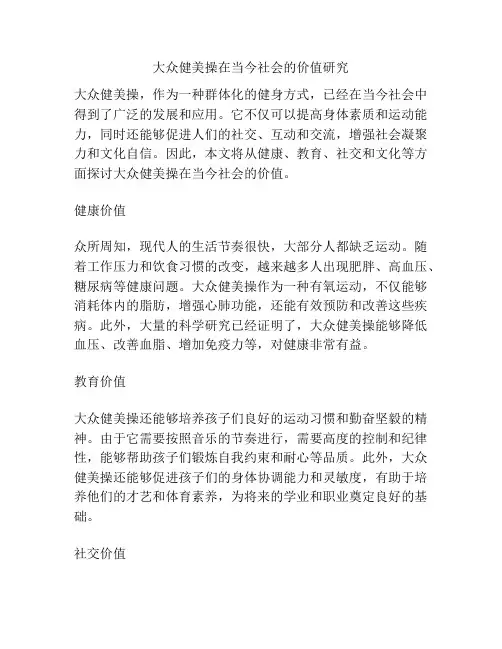 大众健美操在当今社会的价值研究

大众健美操，作为一种群体化的健身方式，已经在当今社会中得到了广泛的发展和应用。它不仅可以提高身体素质和运动能力，同时还能够促进人们的社交、互动和交流，增强社会凝聚力和文化自信。因此，本文将从健康、教育、社交和文化等方面探讨大众健美操在当今社会的价值。

健康价值

众所周知，现代人的生活节奏很快，大部分人都缺乏运动。随着工作压力和饮食习惯的改变，越来越多人出现肥胖、高血压、糖尿病等健康问题。大众健美操作为一种有氧运动，不仅能够消耗体内的脂肪，增强心肺功能，还能有效预防和改善这些疾病。此外，大量的科学研究已经证明了，大众健美操能够降低血压、改善血脂、增加免疫力等，对健康非常有益。

教育价值

大众健美操还能够培养孩子们良好的运动习惯和勤奋坚毅的精神。由于它需要按照音乐的节奏进行，需要高度的控制和纪律性，能够帮助孩子们锻炼自我约束和耐心等品质。此外，大众健美操还能够促进孩子们的身体协调能力和灵敏度，有助于培养他们的才艺和体育素养，为将来的学业和职业奠定良好的基础。

社交价值